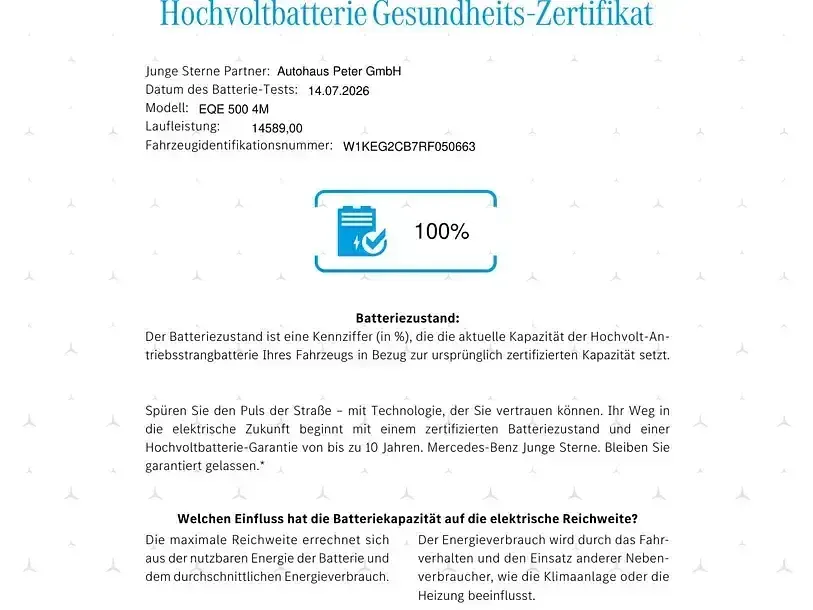 Hochvoltbatterie Gesundheits-Zertifikat

Junge Sterne Partner: Autohaus Peter GmbH
Datum des Batterie-Tests: 14.07.2026
Modell: EQE 500 4M
Laufleistung: 14589,00
Fahrzeugidentifikationsnummer: W1KEG2CB7RF050663

100%

Batteriezustand:
Der Batteriezustand ist eine Kennziffer (in %), die die aktuelle Kapazität der Hochvolt-Antriebsstrangbatterie Ihres Fahrzeugs in Bezug zur ursprünglich zertifizierten Kapazität setzt.

Spüren Sie den Puls der Straße – mit Technologie, der Sie vertrauen können. Ihr Weg in die elektrische Zukunft beginnt mit einem zertifizierten Batteriezustand und einer Hochvoltbatterie-Garantie von bis zu 10 Jahren. Mercedes-Benz Junge Sterne. Bleiben Sie garantiert gelassen.*

Welchen Einfluss hat die Batteriekapazität auf die elektrische Reichweite?

Die maximale Reichweite errechnet sich aus der nutzbaren Energie der Batterie und dem durchschnittlichen Energieverbrauch.

Der Energieverbrauch wird durch das Fahrverhalten und den Einsatz anderer Nebenverbraucher, wie die Klimaanlage oder die Heizung beeinflusst.